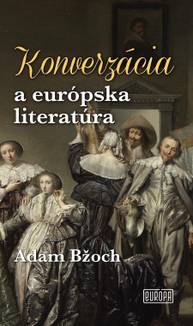 Konverzácia
a európska literatúra

Adam Bžoch

EUROPA